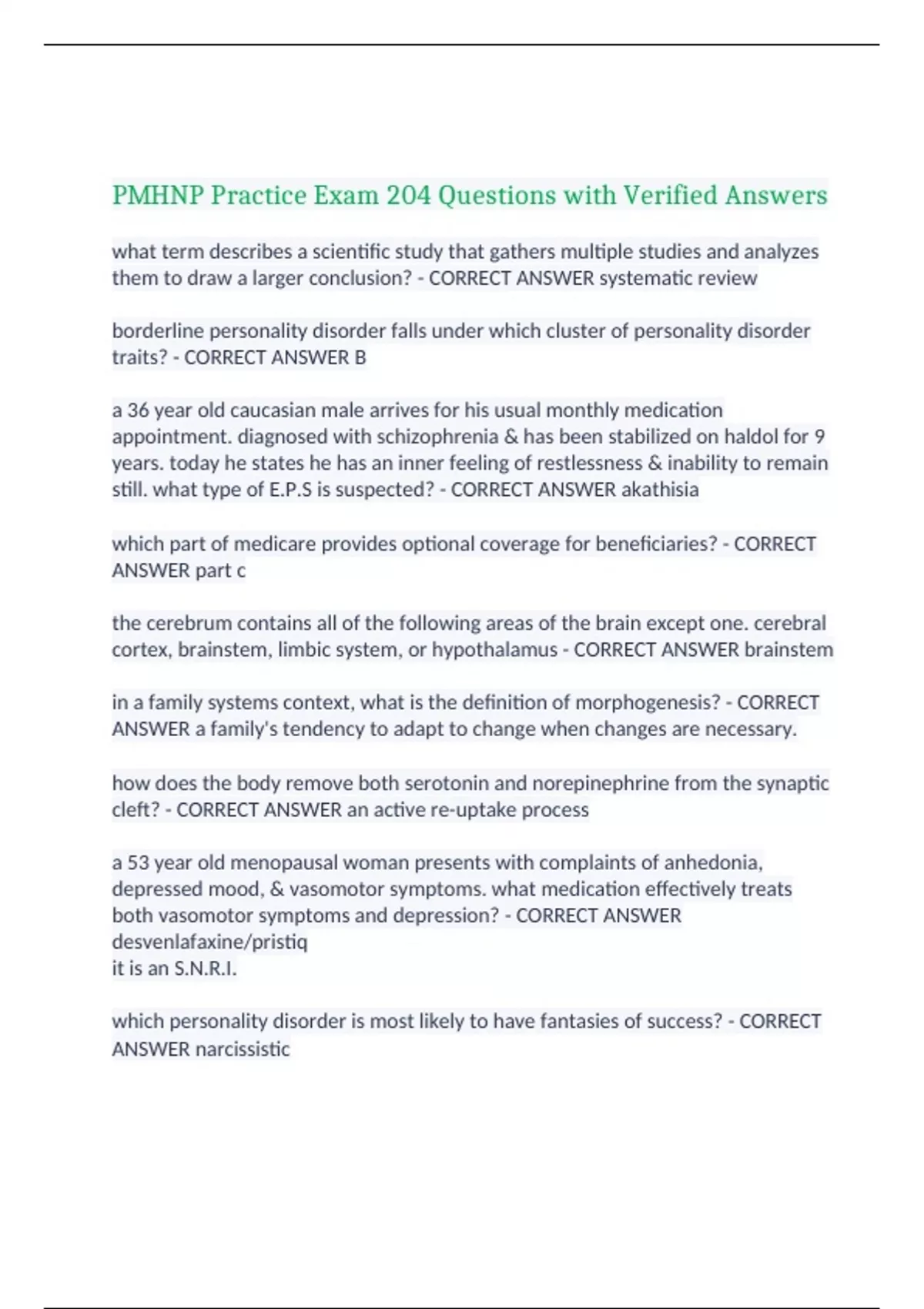 PMHNP Practice Exam 204 Questions with Verified Answers

what term describes a scientific study that gathers multiple studies and analyzes them to draw a larger conclusion? - CORRECT ANSWER systematic review

borderline personality disorder falls under which cluster of personality disorder traits? - CORRECT ANSWER B

a 36 year old caucasian male arrives for his usual monthly medication appointment. diagnosed with schizophrenia & has been stabilized on haldol for 9 years. today he states he has an inner feeling of restlessness & inability to remain still. what type of E.P.S is suspected? - CORRECT ANSWER akathisia

which part of medicare provides optional coverage for beneficiaries? - CORRECT ANSWER part c

the cerebrum contains all of the following areas of the brain except one. cerebral cortex, brainstem, limbic system, or hypothalamus - CORRECT ANSWER brainstem

in a family systems context, what is the definition of morphogenesis? - CORRECT ANSWER a family's tendency to adapt to change when changes are necessary.

how does the body remove both serotonin and norepinephrine from the synaptic cleft? - CORRECT ANSWER an active re-uptake process

a 53 year old menopausal woman presents with complaints of anhedonia, depressed mood, & vasomotor symptoms. what medication effectively treats both vasomotor symptoms and depression? - CORRECT ANSWER desvenlafaxine/pristiq
it is an S.N.R.I.

which personality disorder is most likely to have fantasies of success? - CORRECT ANSWER narcissistic